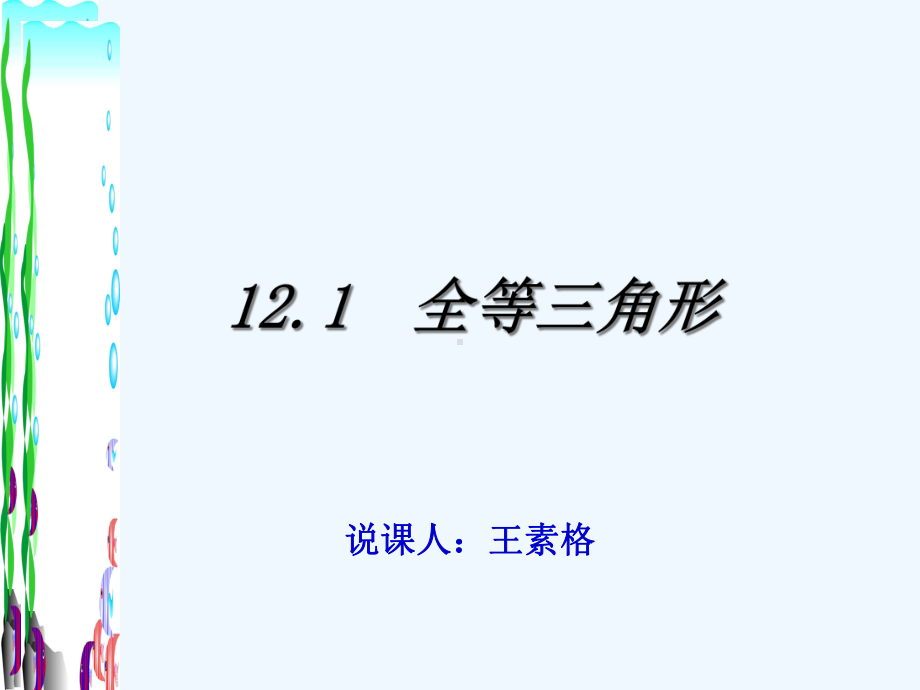 12.1 全等三角形

说课人：王素格